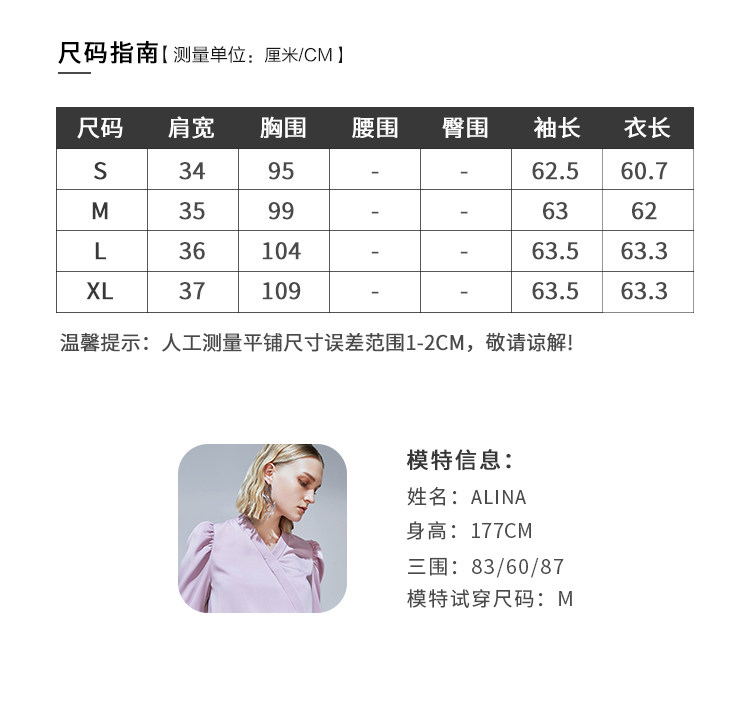 尺码指南【测量单位：厘米/CM】

| 尺码 | 肩宽 | 胸围 | 腰围 | 臀围 | 袖长 | 衣长 |
|---|---|---|---|---|---|---|
| S | 34 | 95 | - | - | 62.5 | 60.7 |
| M | 35 | 99 | - | - | 63 | 62 |
| L | 36 | 104 | - | - | 63.5 | 63.3 |
| XL | 37 | 109 | - | - | 63.5 | 63.3 |

温馨提示：人工测量平铺尺寸误差范围1-2CM，敬请谅解!

模特信息：
姓名：ALINA
身高：177CM
三围：83/60/87
模特试穿尺码：M